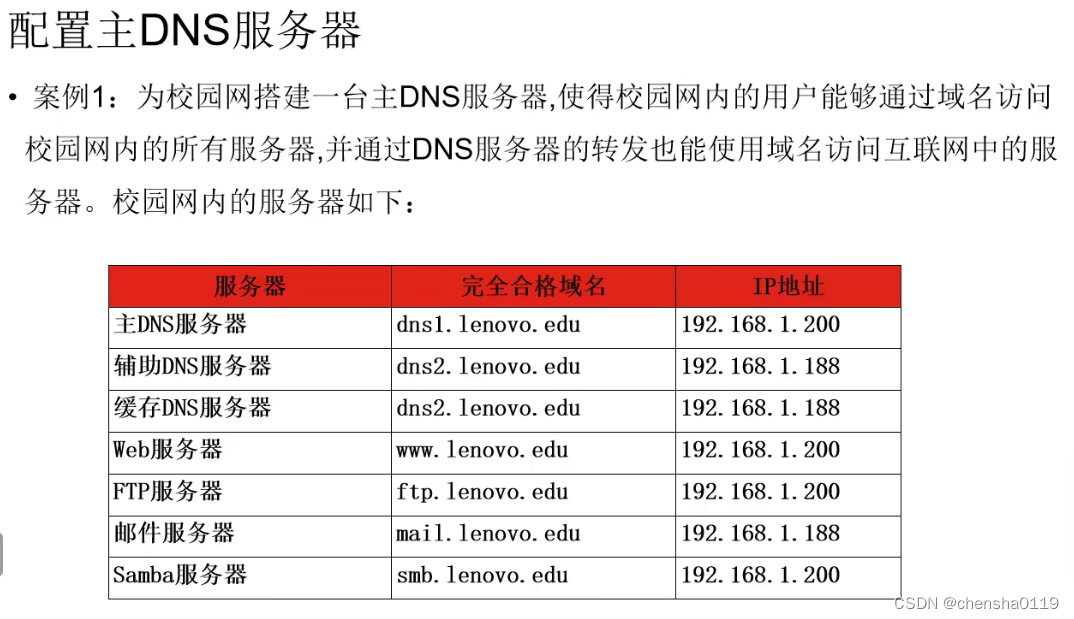 配置主DNS服务器

• 案例1：为校园网搭建一台主DNS服务器,使得校园网内的用户能够通过域名访问校园网内的所有服务器,并通过DNS服务器的转发也能使用域名访问互联网中的服务器。校园网内的服务器如下：

| 服务器 | 完全合格域名 | IP地址 |
|---|---|---|
| 主DNS服务器 | dns1.lenovo.edu | 192.168.1.200 |
| 辅助DNS服务器 | dns2.lenovo.edu | 192.168.1.188 |
| 缓存DNS服务器 | dns2.lenovo.edu | 192.168.1.188 |
| Web服务器 | www.lenovo.edu | 192.168.1.200 |
| FTP服务器 | ftp.lenovo.edu | 192.168.1.200 |
| 邮件服务器 | mail.lenovo.edu | 192.168.1.188 |
| Samba服务器 | smb.lenovo.edu | 192.168.1.200 |

CSDN @chensha0119